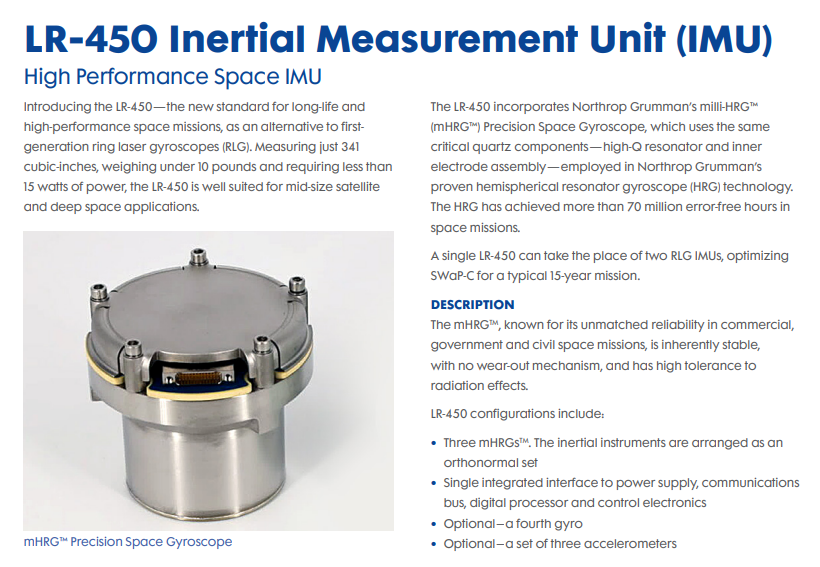 LR-450 Inertial Measurement Unit (IMU)

High Performance Space IMU

Introducing the LR-450—the new standard for long-life and high-performance space missions, as an alternative to first-generation ring laser gyroscopes (RLG). Measuring just 341 cubic-inches, weighing under 10 pounds and requiring less than 15 watts of power, the LR-450 is well suited for mid-size satellite and deep space applications.

mHRG™ Precision Space Gyroscope

The LR-450 incorporates Northrop Grumman's milli-HRG™ (mHRG™) Precision Space Gyroscope, which uses the same critical quartz components—high-Q resonator and inner electrode assembly—employed in Northrop Grumman's proven hemispherical resonator gyroscope (HRG) technology. The HRG has achieved more than 70 million error-free hours in space missions.

A single LR-450 can take the place of two RLG IMUs, optimizing SWaP-C for a typical 15-year mission.

DESCRIPTION

The mHRG™, known for its unmatched reliability in commercial, government and civil space missions, is inherently stable, with no wear-out mechanism, and has high tolerance to radiation effects.

LR-450 configurations include:

• Three mHRGs™. The inertial instruments are arranged as an orthonormal set
• Single integrated interface to power supply, communications bus, digital processor and control electronics
• Optional—a fourth gyro
• Optional—a set of three accelerometers